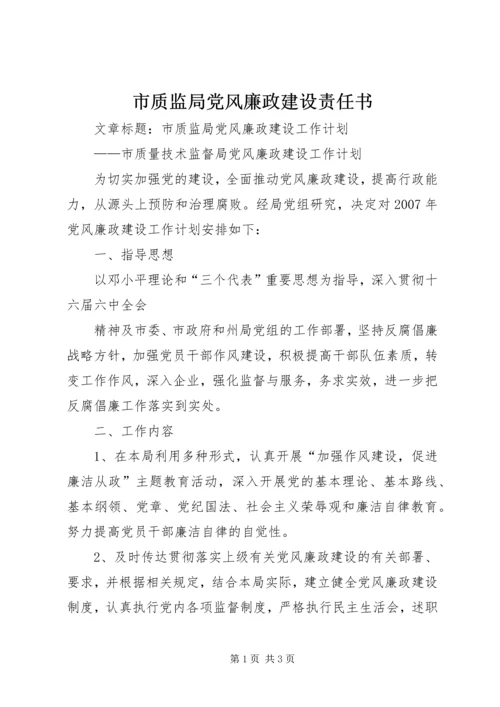 市质监局党风廉政建设责任书

文章标题：市质监局党风廉政建设工作计划

——市质量技术监督局党风廉政建设工作计划

为切实加强党的建设，全面推动党风廉政建设，提高行政能力，从源头上预防和治理腐败。经局党组研究，决定对2007年党风廉政建设工作计划安排如下：

一、指导思想

以邓小平理论和“三个代表”重要思想为指导，深入贯彻十六届六中全会

精神及市委、市政府和州局党组的工作部署，坚持反腐倡廉战略方针，加强党员干部作风建设，积极提高干部队伍素质，转变工作作风，深入企业，强化监督与服务，务求实效，进一步把反腐倡廉工作落实到实处。

二、工作内容

1、在本局利用多种形式，认真开展“加强作风建设，促进廉洁从政”主题教育活动，深入开展党的基本理论、基本路线、基本纲领、党章、党纪国法、社会主义荣辱观和廉洁自律教育。努力提高党员干部廉洁自律的自觉性。

2、及时传达贯彻落实上级有关党风廉政建设的有关部署、要求，并根据相关规定，结合本局实际，建立健全党风廉政建设制度，认真执行党内各项监督制度，严格执行民主生活会，述职

第1页 共3页